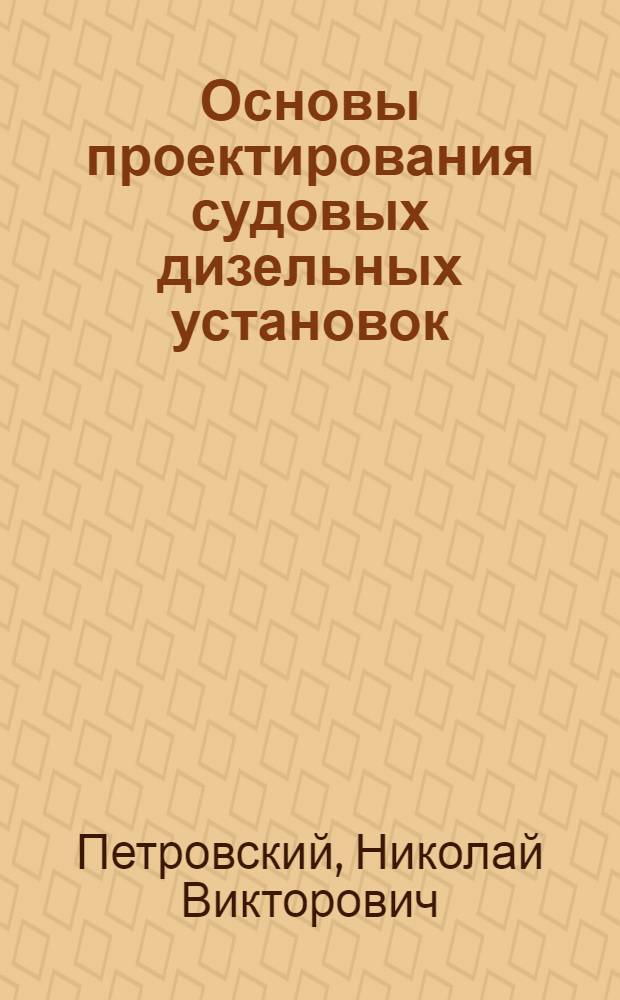 Основы проектирования судовых дизельных установок

Петровский, Николай Викторович